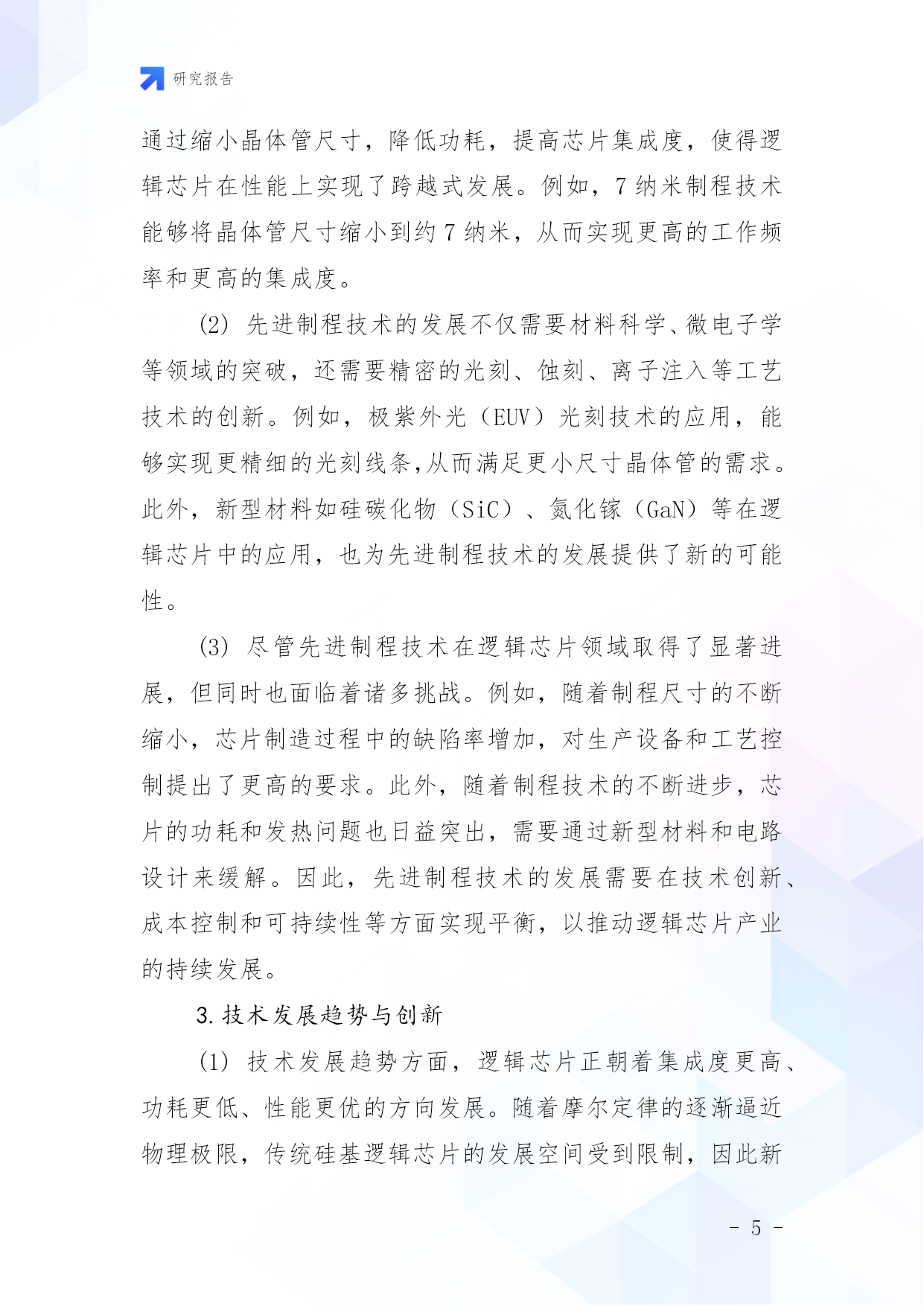 研究报告

通过缩小晶体管尺寸，降低功耗，提高芯片集成度，使得逻辑芯片在性能上实现了跨越式发展。例如，7 纳米制程技术能够将晶体管尺寸缩小到约 7 纳米，从而实现更高的工作频率和更高的集成度。

(2) 先进制程技术的发展不仅需要材料科学、微电子学等领域的突破，还需要精密的光刻、蚀刻、离子注入等工艺技术的创新。例如，极紫外光（EUV）光刻技术的应用，能够实现更精细的光刻线条,从而满足更小尺寸晶体管的需求。此外，新型材料如硅碳化物（SiC）、氮化镓（GaN）等在逻辑芯片中的应用，也为先进制程技术的发展提供了新的可能性。

(3) 尽管先进制程技术在逻辑芯片领域取得了显著进展，但同时也面临着诸多挑战。例如，随着制程尺寸的不断缩小，芯片制造过程中的缺陷率增加，对生产设备和工艺控制提出了更高的要求。此外，随着制程技术的不断进步，芯片的功耗和发热问题也日益突出，需要通过新型材料和电路设计来缓解。因此，先进制程技术的发展需要在技术创新、成本控制和可持续性等方面实现平衡，以推动逻辑芯片产业的持续发展。

3. 技术发展趋势与创新

(1) 技术发展趋势方面，逻辑芯片正朝着集成度更高、功耗更低、性能更优的方向发展。随着摩尔定律的逐渐逼近物理极限，传统硅基逻辑芯片的发展空间受到限制，因此新

- 5 -